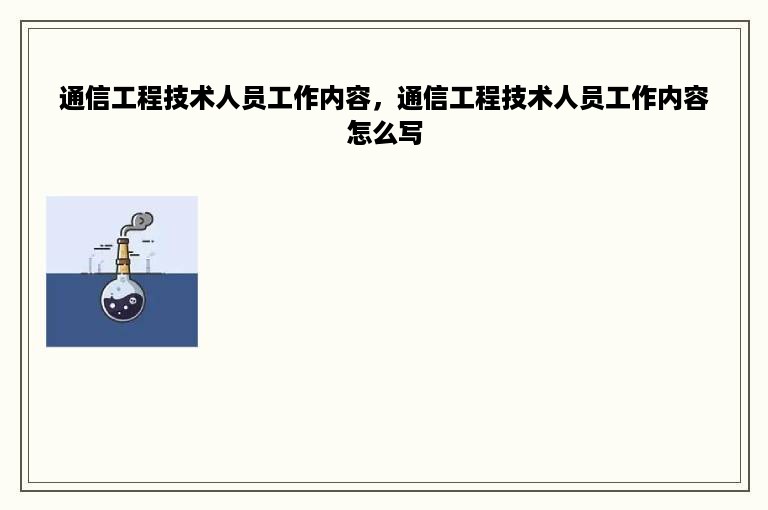 通信工程技术人员工作内容，通信工程技术人员工作内容怎么写